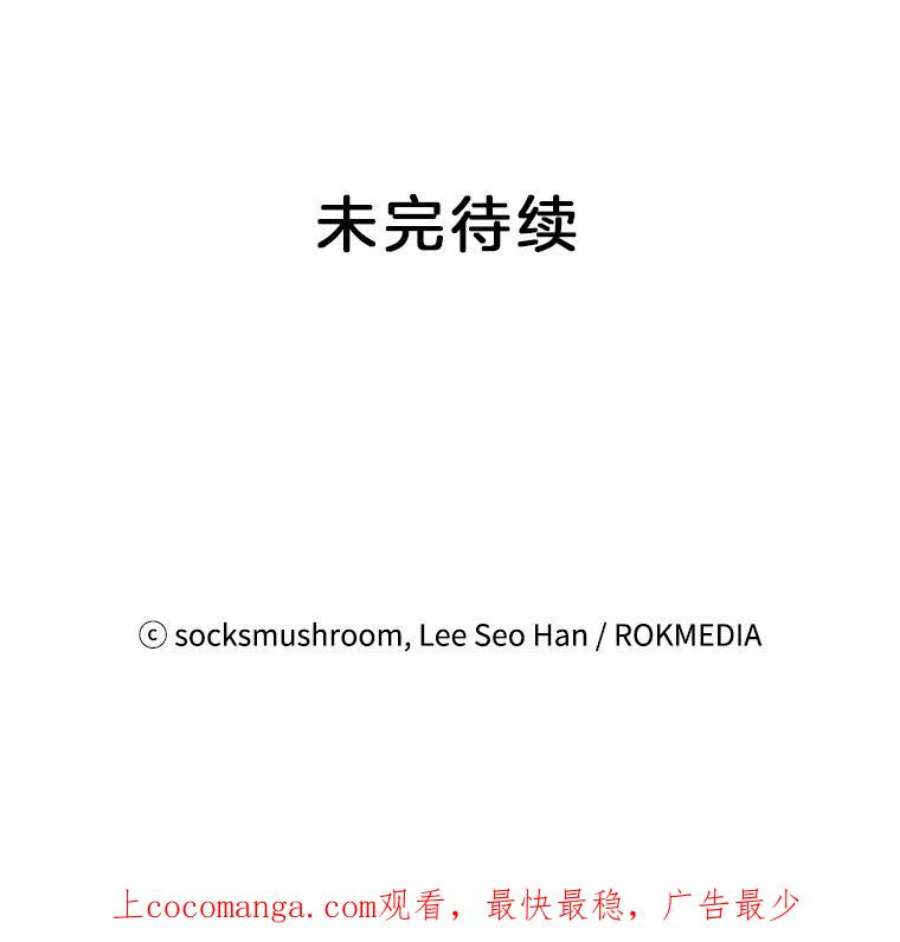 未完待续

ⓒ socksmushroom, Lee Seo Han / ROKMEDIA

上cocomanga.com观看，最快最稳，广告最少